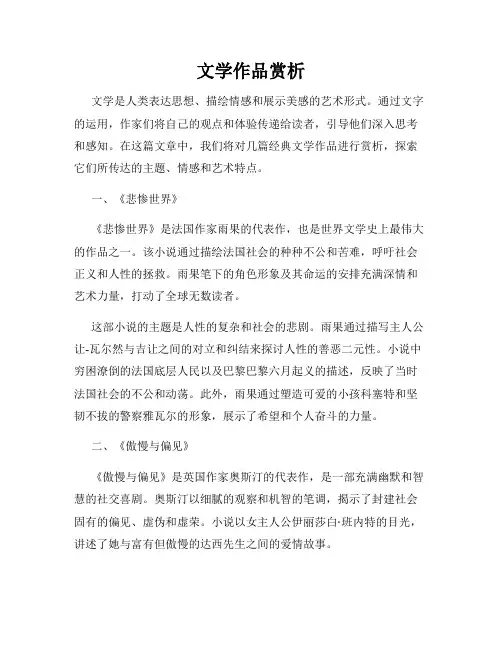 文学作品赏析

文学是人类表达思想、描绘情感和展示美感的艺术形式。通过文字的运用，作家们将自己的观点和体验传递给读者，引导他们深入思考和感知。在这篇文章中，我们将对几篇经典文学作品进行赏析，探索它们所传达的主题、情感和艺术特点。

一、《悲惨世界》

《悲惨世界》是法国作家雨果的代表作，也是世界文学史上最伟大的作品之一。该小说通过描绘法国社会的种种不公和苦难，呼吁社会正义和人性的拯救。雨果笔下的角色形象及其命运的安排充满深情和艺术力量，打动了全球无数读者。

这部小说的主题是人性的复杂和社会的悲剧。雨果通过描写主人公让-瓦尔然与吉让之间的对立和纠结来探讨人性的善恶二元性。小说中穷困潦倒的法国底层人民以及巴黎巴黎六月起义的描述，反映了当时法国社会的不公和动荡。此外，雨果通过塑造可爱的小孩科塞特和坚韧不拔的警察雅瓦尔的形象，展示了希望和个人奋斗的力量。

二、《傲慢与偏见》

《傲慢与偏见》是英国作家奥斯汀的代表作，是一部充满幽默和智慧的社交喜剧。奥斯汀以细腻的观察和机智的笔调，揭示了封建社会固有的偏见、虚伪和虚荣。小说以女主人公伊丽莎白·班内特的目光，讲述了她与富有但傲慢的达西先生之间的爱情故事。